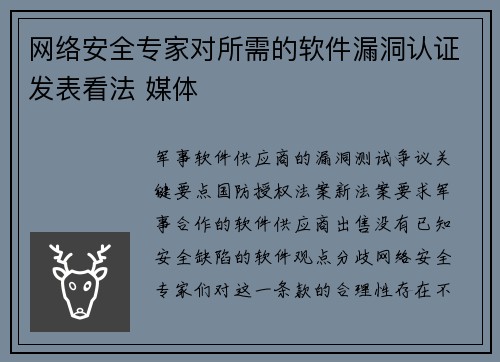 网络安全专家对所需的软件漏洞认证发表看法 媒体

军事软件供应商的漏洞测试争议关键要点国防授权法案新法案要求军事合作的软件供应商出售没有已知安全缺陷的软件观点分歧网络安全专家们对这一条款的合理性存在不